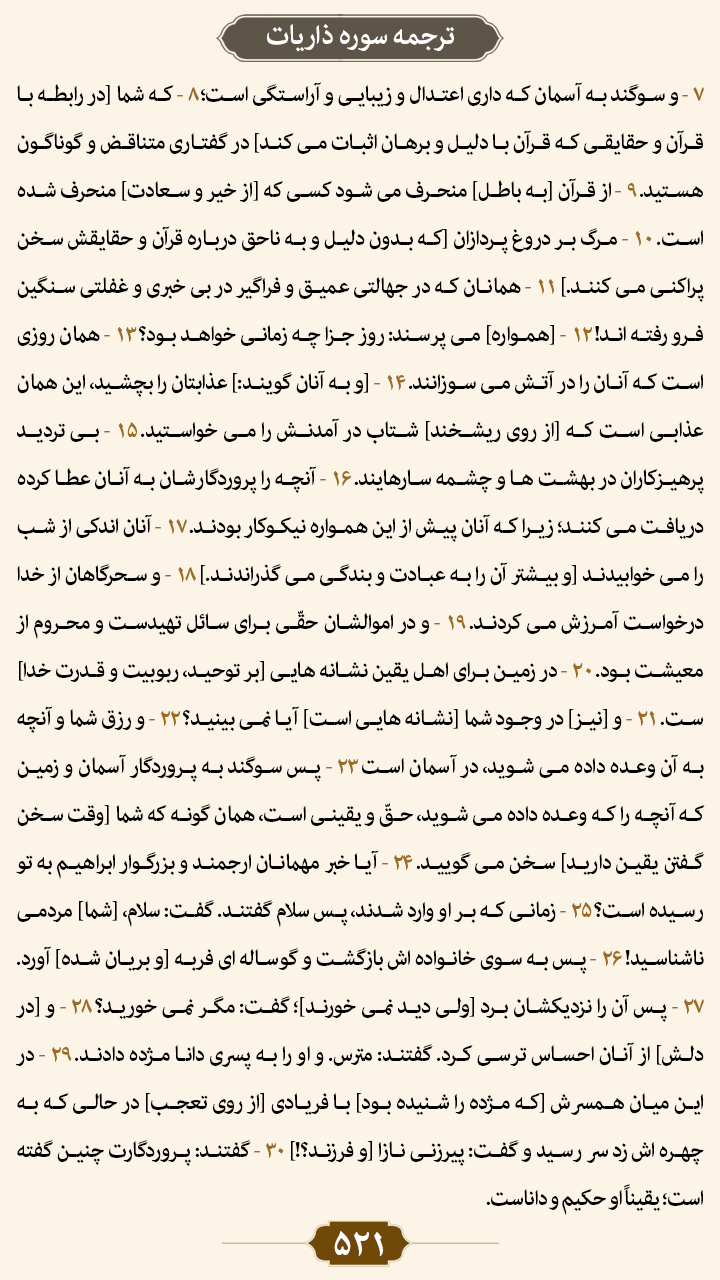 ترجمه سوره ذاریات

۷ - و سوگند به آسمان که دارای اعتدال و زیبایی و آراستگی است؛ ۸ - که شما [در رابطه با قرآن و حقایقی که قرآن با دلیل و برهان اثبات می کند] در گفتاری متناقض و گوناگون هستید. ۹ - از قرآن [به باطل] منحرف می شود کسی که [از خیر و سعادت] منحرف شده است. ۱۰ - مرگ بر دروغ پردازان [که بدون دلیل و به ناحق درباره قرآن و حقایقش سخن پراکنی می کنند.] ۱۱ - همانان که در جهالتی عمیق و فراگیر در بی خبری و غفلتی سنگین فرو رفته اند! ۱۲ - [همواره] می پرسند: روز جزا چه زمانی خواهد بود؟ ۱۳ - همان روزی است که آنان را در آتش می سوزانند. ۱۴ - [و به آنان گویند:] عذابتان را بچشید، این همان عذابی است که [از روی ریشخند] شتاب در آمدنش را می خواستید. ۱۵ - بی تردید پرهیزکاران در بهشت ها و چشمه سارهایند. ۱۶ - آنچه را پروردگارشان به آنان عطا کرده دریافت می کنند؛ زیرا که آنان پیش از این همواره نیکوکار بودند. ۱۷ - آنان اندکی از شب را می خوابیدند [و بیشتر آن را به عبادت و بندگی می گذراندند.] ۱۸ - و سحرگاهان از خدا درخواست آمرزش می کردند. ۱۹ - و در اموالشان حقّی برای سائل تهیدست و محروم از معیشت بود. ۲۰ - در زمین برای اهل یقین نشانه هایی [بر توحید، ربوبیت و قدرت خدا] ست. ۲۱ - و [نیز] در وجود شما [نشانه هایی است] آیا نمی بینید؟ ۲۲ - و رزق شما و آنچه به آن وعده داده می شوید، در آسمان است ۲۳ - پس سوگند به پروردگار آسمان و زمین که آنچه را که وعده داده می شوید، حقّ و یقینی است، همان گونه که شما [وقت سخن گفتن یقین دارید] سخن می گویید. ۲۴ - آیا خبر مهمانان ارجمند و بزرگوار ابراهیم به تو رسیده است؟ ۲۵ - زمانی که بر او وارد شدند، پس سلام گفتند. گفت: سلام، [شما] مردمی ناشناسید! ۲۶ - پس به سوی خانواده اش بازگشت و گوساله ای فربه [و بریان شده] آورد. ۲۷ - پس آن را نزدیکشان برد [ولی دید نمی خورند]؛ گفت: مگر نمی خورید؟ ۲۸ - و [در دلش] از آنان احساس ترسی کرد. گفتند: مترس. و او را به پسری دانا مژده دادند. ۲۹ - در این میان همسرش [که مژده را شنیده بود] با فریادی [از روی تعجب] در حالی که به چهره اش زد سر رسید و گفت: پیرزنی نازا [و فرزند؟!] ۳۰ - گفتند: پروردگارت چنین گفته است؛ یقیناً او حکیم و داناست.

۵۲۱